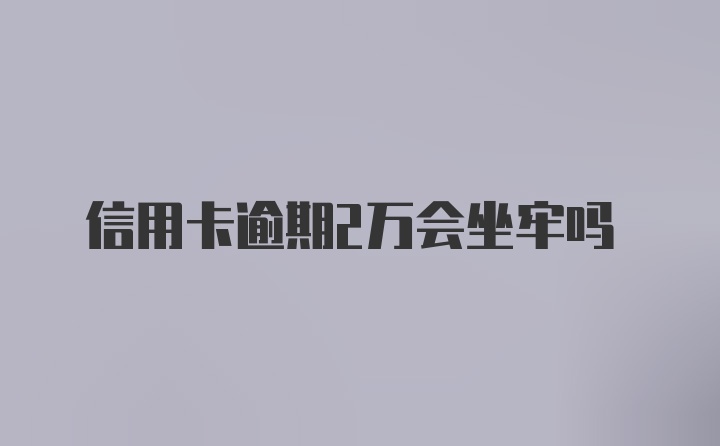 信用卡逾期2万会坐牢吗